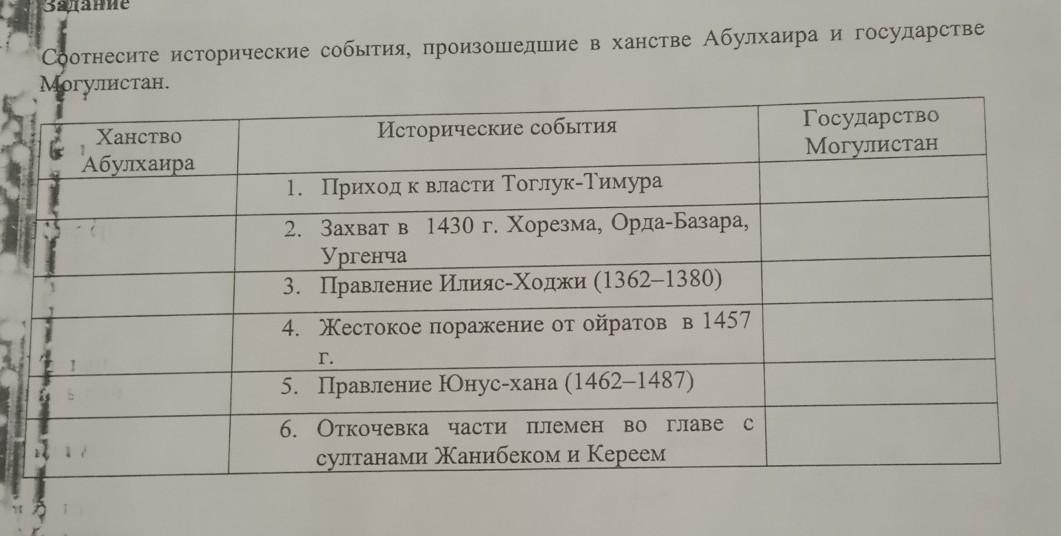 Задание

Соотнесите исторические события, произошедшие в ханстве Абулхаира и государстве Могулистан.

| Ханство Абулхаира | Исторические события | Государство Могулистан |
|---|---|---|
| | 1. Приход к власти Тоглук-Тимура | |
| | 2. Захват в 1430 г. Хорезма, Орда-Базара, Ургенча | |
| | 3. Правление Илияс-Ходжи (1362–1380) | |
| | 4. Жестокое поражение от ойратов в 1457 г. | |
| | 5. Правление Юнус-хана (1462–1487) | |
| | 6. Откочевка части племен во главе с султанами Жанибеком и Кереем | |